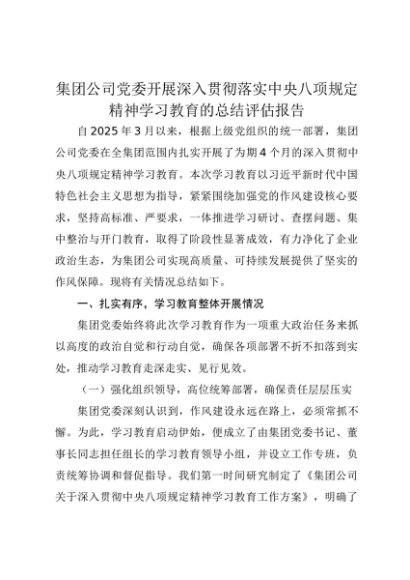 集团公司党委开展深入贯彻落实中央八项规定精神学习教育的总结评估报告

自2025年3月以来，根据上级党组织的统一部署，集团公司党委在全集团范围内扎实开展了为期4个月的深入贯彻中央八项规定精神学习教育。本次学习教育以习近平新时代中国特色社会主义思想为指导，紧紧围绕加强党的作风建设核心要求，坚持高标准、严要求，一体推进学习研讨、查摆问题、集中整治与开门教育，取得了阶段性显著成效，有力净化了企业政治生态，为集团公司实现高质量、可持续发展提供了坚实的作风保障。现将有关情况总结如下。

一、扎实有序，学习教育整体开展情况

集团党委始终将此次学习教育作为一项重大政治任务来抓以高度的政治自觉和行动自觉，确保各项部署不折不扣落到实处，推动学习教育走深走实、见行见效。

（一）强化组织领导，高位统筹部署，确保责任层层压实

集团党委深刻认识到，作风建设永远在路上，必须常抓不懈。为此，学习教育启动伊始，便成立了由集团党委书记、董事长同志担任组长的学习教育领导小组，并设立工作专班，负责统筹协调和督促指导。我们第一时间研究制定了《集团公司关于深入贯彻中央八项规定精神学习教育工作方案》，明确了